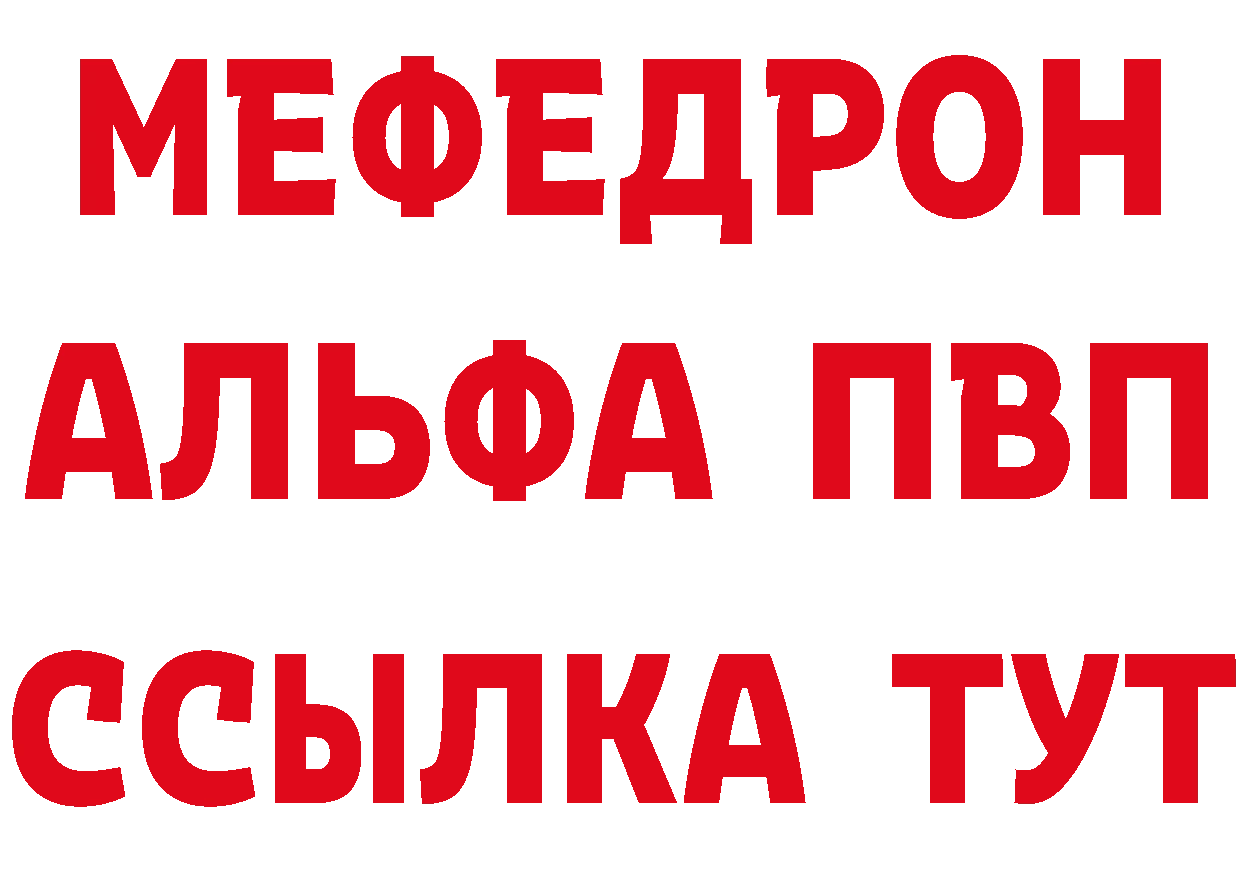 МЕФЕДРОН
АЛЬФА ПВП
ССЫЛКА ТУТ